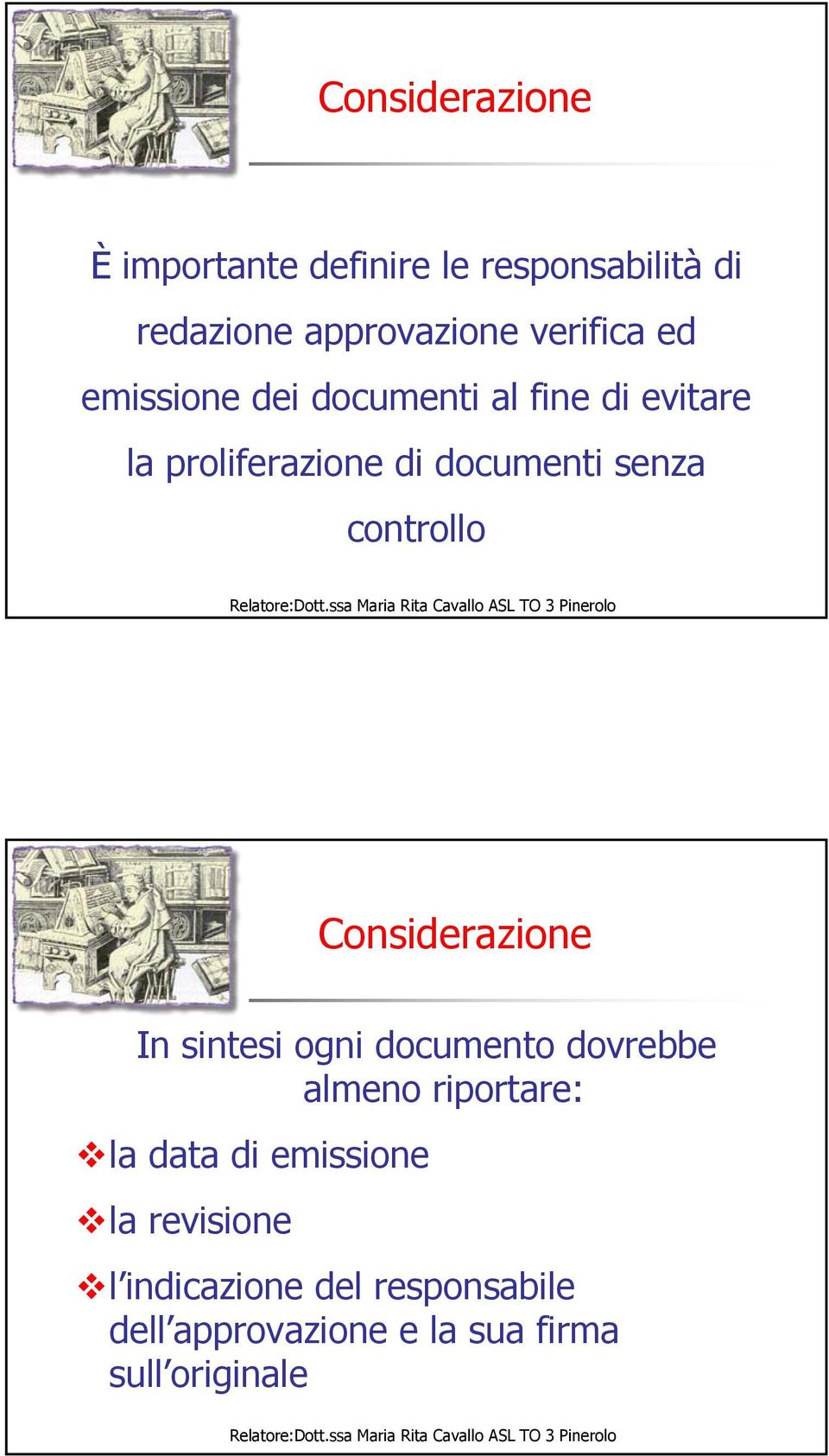 Considerazione

È importante definire le responsabilità di redazione approvazione verifica ed emissione dei documenti al fine di evitare la proliferazione di documenti senza controllo

Relatore:Dott.ssa Maria Rita Cavallo ASL TO 3 Pinerolo

Considerazione

In sintesi ogni documento dovrebbe almeno riportare:

❖la data di emissione

❖la revisione

❖l'indicazione del responsabile dell'approvazione e la sua firma sull'originale

Relatore:Dott.ssa Maria Rita Cavallo ASL TO 3 Pinerolo